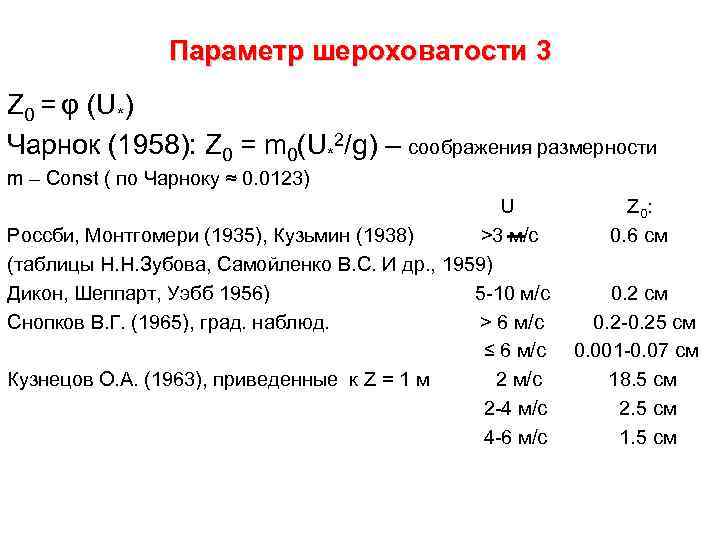 Параметр шероховатости 3

$Z_0 = \varphi\ (U_*)$

Чарнок (1958): $Z_0 = m_0(U_*^2/g)$ – соображения размерности

m – Const ( по Чарноку ≈ 0.0123)

| | U | $Z_0$: |
|---|---|---|
| Россби, Монтгомери (1935), Кузьмин (1938) | >3 м/с | 0.6 см |
| (таблицы Н.Н.Зубова, Самойленко В.С. И др., 1959) | | |
| Дикон, Шеппарт, Уэбб 1956) | 5-10 м/с | 0.2 см |
| Снопков В.Г. (1965), град. наблюд. | > 6 м/с | 0.2-0.25 см |
| | ≤ 6 м/с | 0.001-0.07 см |
| Кузнецов О.А. (1963), приведенные к Z = 1 м | 2 м/с | 18.5 см |
| | 2-4 м/с | 2.5 см |
| | 4-6 м/с | 1.5 см |